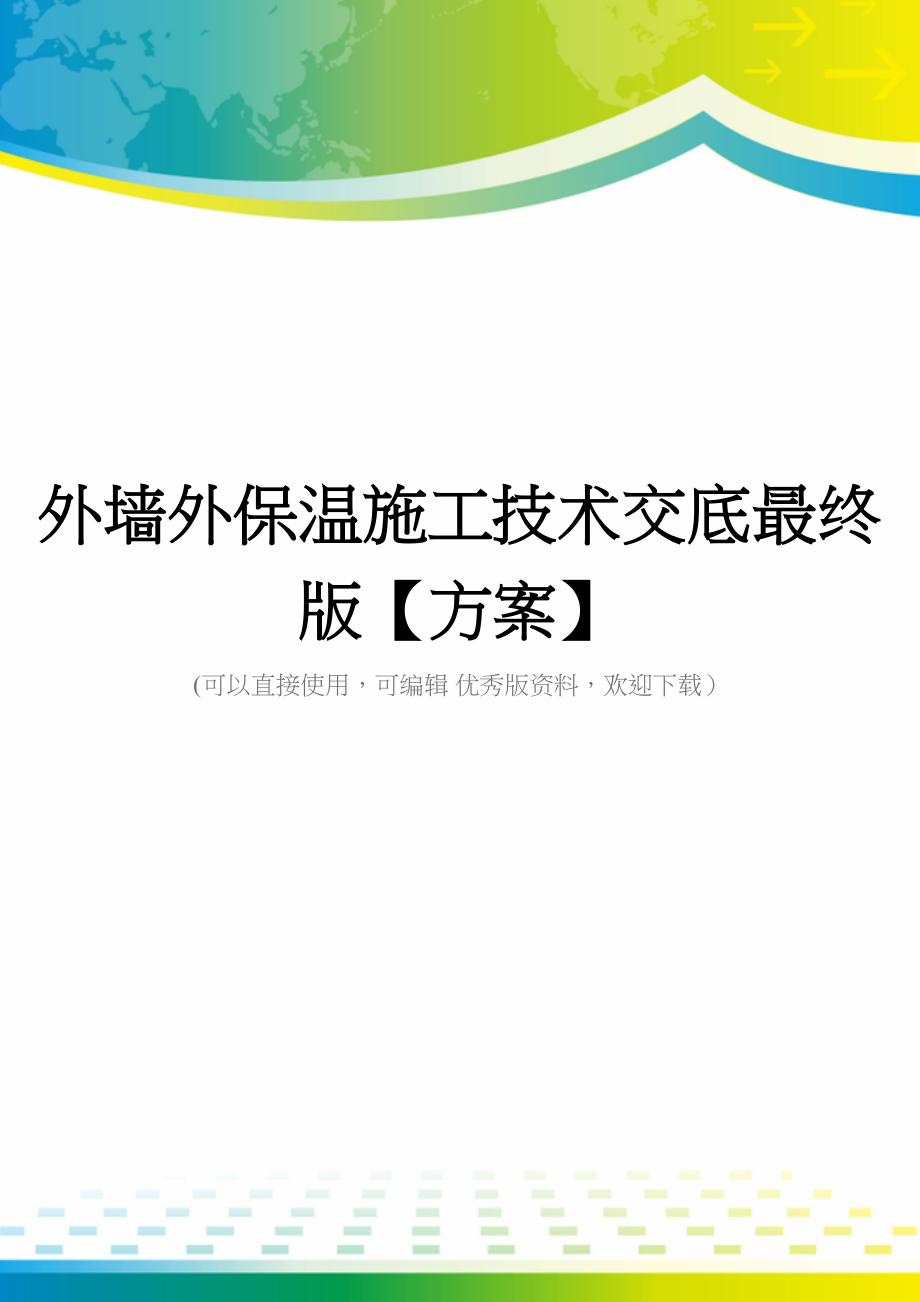 外墙外保温施工技术交底最终版【方案】

(可以直接使用，可编辑 优秀版资料，欢迎下载）